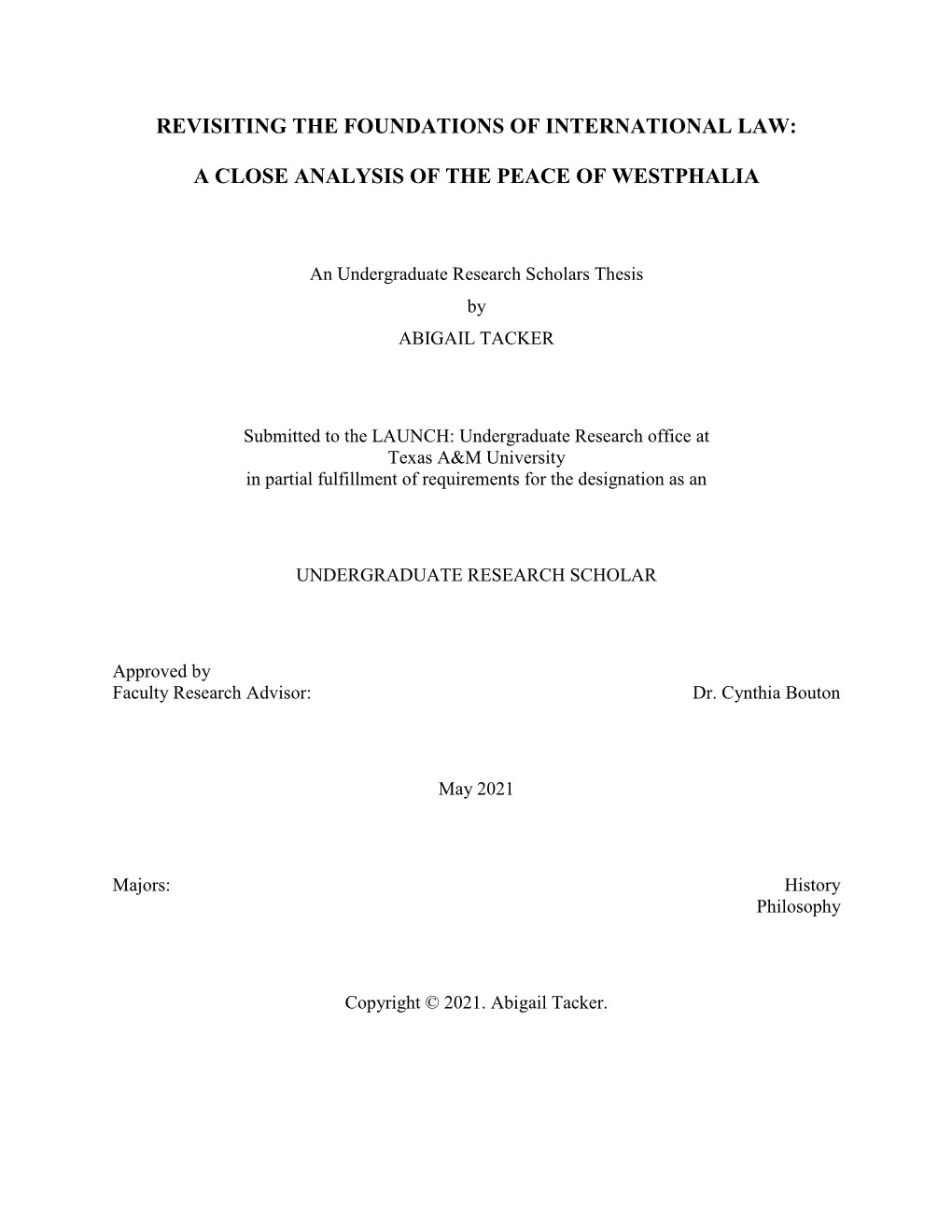 REVISITING THE FOUNDATIONS OF INTERNATIONAL LAW:

A CLOSE ANALYSIS OF THE PEACE OF WESTPHALIA

An Undergraduate Research Scholars Thesis
by
ABIGAIL TACKER

Submitted to the LAUNCH: Undergraduate Research office at
Texas A&M University
in partial fulfillment of requirements for the designation as an

UNDERGRADUATE RESEARCH SCHOLAR

Approved by
Faculty Research Advisor: Dr. Cynthia Bouton

May 2021

Majors: History
Philosophy

Copyright © 2021. Abigail Tacker.